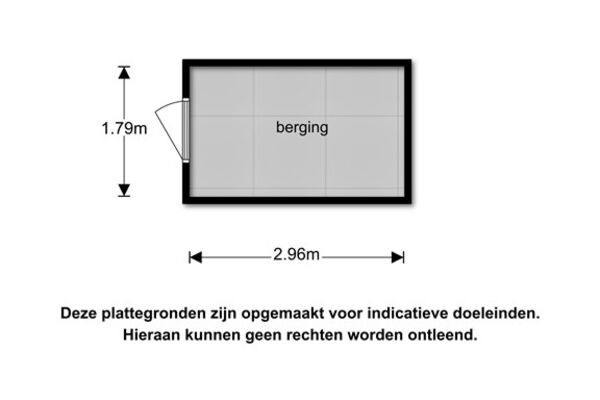 1.79m

berging

2.96m

Deze plattegronden zijn opgemaakt voor indicatieve doeleinden. Hieraan kunnen geen rechten worden ontleend.